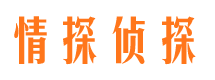 情探侦探